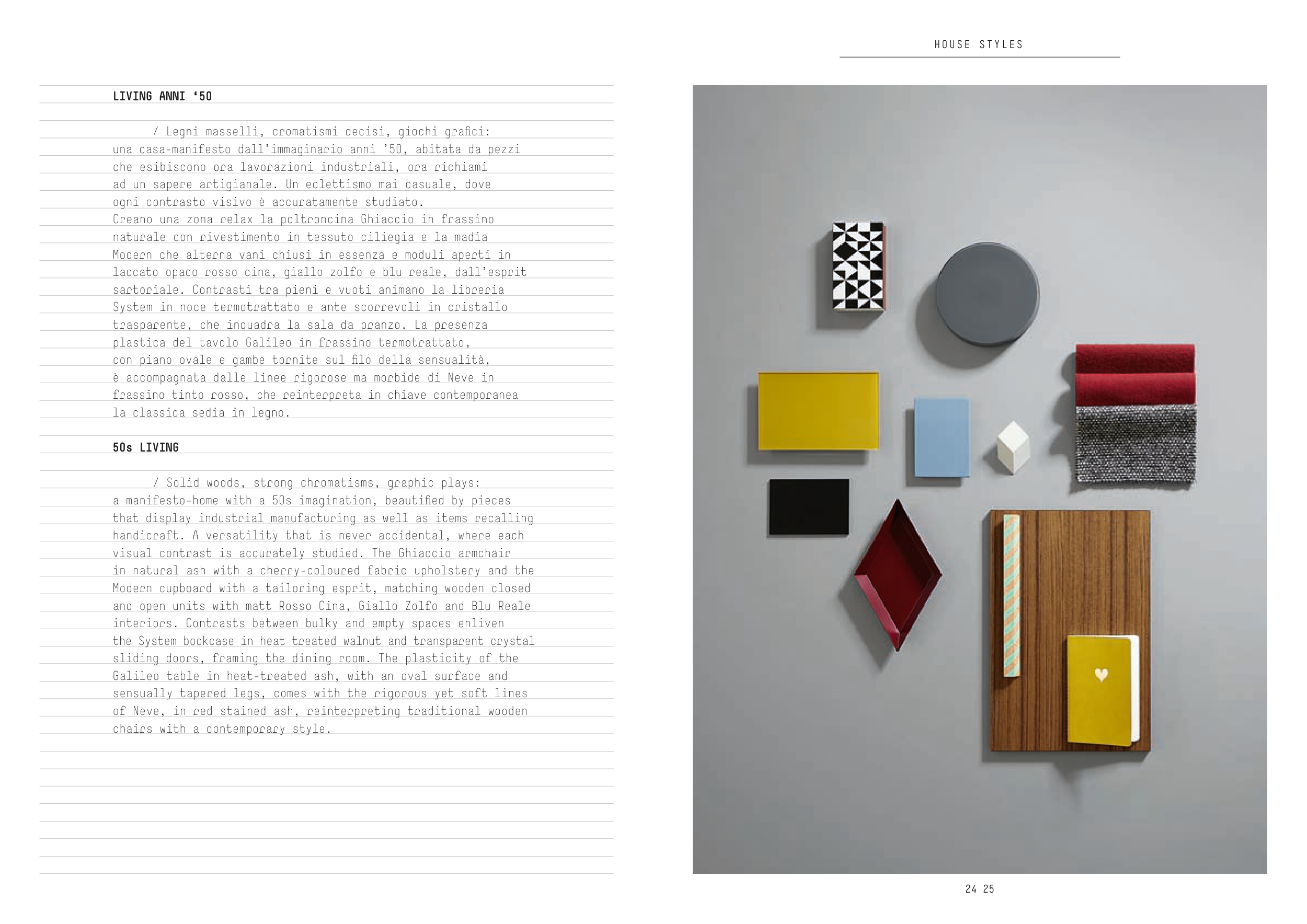 HOUSE STYLES

LIVING ANNI '50

/ Legni masselli, cromatismi decisi, giochi grafici: una casa-manifesto dall'immaginario anni '50, abitata da pezzi che esibiscono ora lavorazioni industriali, ora richiami ad un sapere artigianale. Un eclettismo mai casuale, dove ogni contrasto visivo è accuratamente studiato. Creano una zona relax la poltroncina Ghiaccio in frassino naturale con rivestimento in tessuto ciliegia e la madia Modern che alterna vani chiusi in essenza e moduli aperti in laccato opaco rosso cina, giallo zolfo e blu reale, dall'esprit sartoriale. Contrasti tra pieni e vuoti animano la libreria System in noce termotrattato e ante scorrevoli in cristallo trasparente, che inquadra la sala da pranzo. La presenza plastica del tavolo Galileo in frassino termotrattato, con piano ovale e gambe tornite sul filo della sensualità, è accompagnata dalle linee rigorose ma morbide di Neve in frassino tinto rosso, che reinterpreta in chiave contemporanea la classica sedia in legno.

50s LIVING

/ Solid woods, strong chromatisms, graphic plays: a manifesto-home with a 50s imagination, beautified by pieces that display industrial manufacturing as well as items recalling handicraft. A versatility that is never accidental, where each visual contrast is accurately studied. The Ghiaccio armchair in natural ash with a cherry-coloured fabric upholstery and the Modern cupboard with a tailoring esprit, matching wooden closed and open units with matt Rosso Cina, Giallo Zolfo and Blu Reale interiors. Contrasts between bulky and empty spaces enliven the System bookcase in heat treated walnut and transparent crystal sliding doors, framing the dining room. The plasticity of the Galileo table in heat-treated ash, with an oval surface and sensually tapered legs, comes with the rigorous yet soft lines of Neve, in red stained ash, reinterpreting traditional wooden chairs with a contemporary style.

24 25